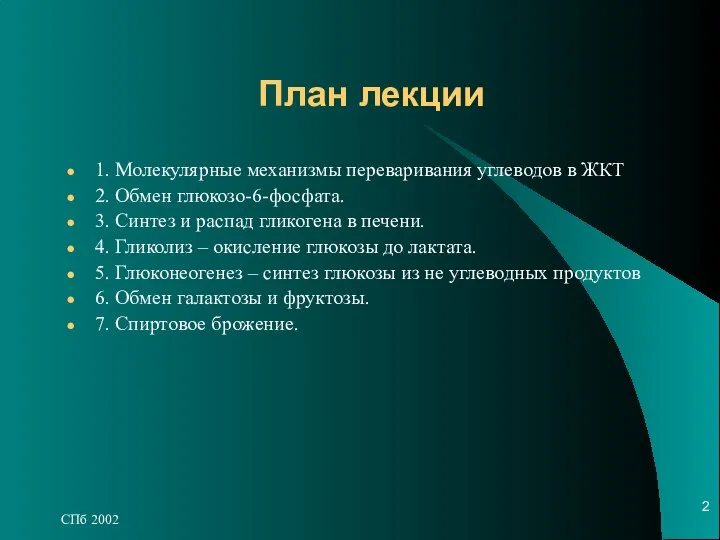 План лекции

- 1. Молекулярные механизмы переваривания углеводов в ЖКТ
- 2. Обмен глюкозо-6-фосфата.
- 3. Синтез и распад гликогена в печени.
- 4. Гликолиз – окисление глюкозы до лактата.
- 5. Глюконеогенез – синтез глюкозы из не углеводных продуктов
- 6. Обмен галактозы и фруктозы.
- 7. Спиртовое брожение.

СПб 2002

2